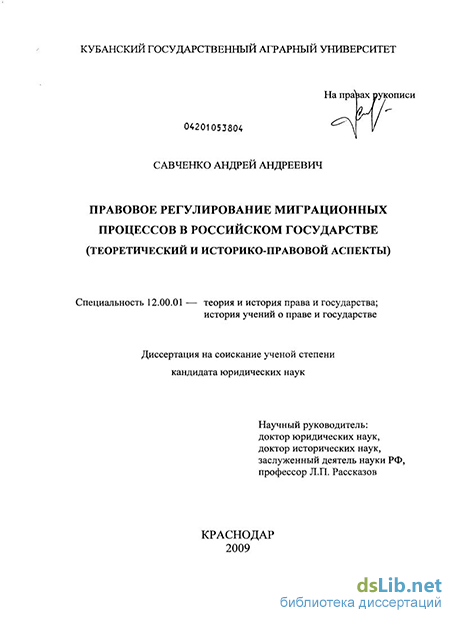 КУБАНСКИЙ ГОСУДАРСТВЕННЫЙ АГРАРНЫЙ УНИВЕРСИТЕТ

На правах рукописи

04201053804

САВЧЕНКО АНДРЕЙ АНДРЕЕВИЧ

ПРАВОВОЕ РЕГУЛИРОВАНИЕ МИГРАЦИОННЫХ ПРОЦЕССОВ В РОССИЙСКОМ ГОСУДАРСТВЕ (ТЕОРЕТИЧЕСКИЙ И ИСТОРИКО-ПРАВОВОЙ АСПЕКТЫ)

Специальность 12.00.01 — теория и история права и государства; история учений о праве и государстве

Диссертация на соискание ученой степени кандидата юридических наук

Научный руководитель:
доктор юридических наук,
доктор исторических наук,
заслуженный деятель науки РФ,
профессор Л.П. Рассказов

КРАСНОДАР
2009

dsLib.net
библиотека диссертаций